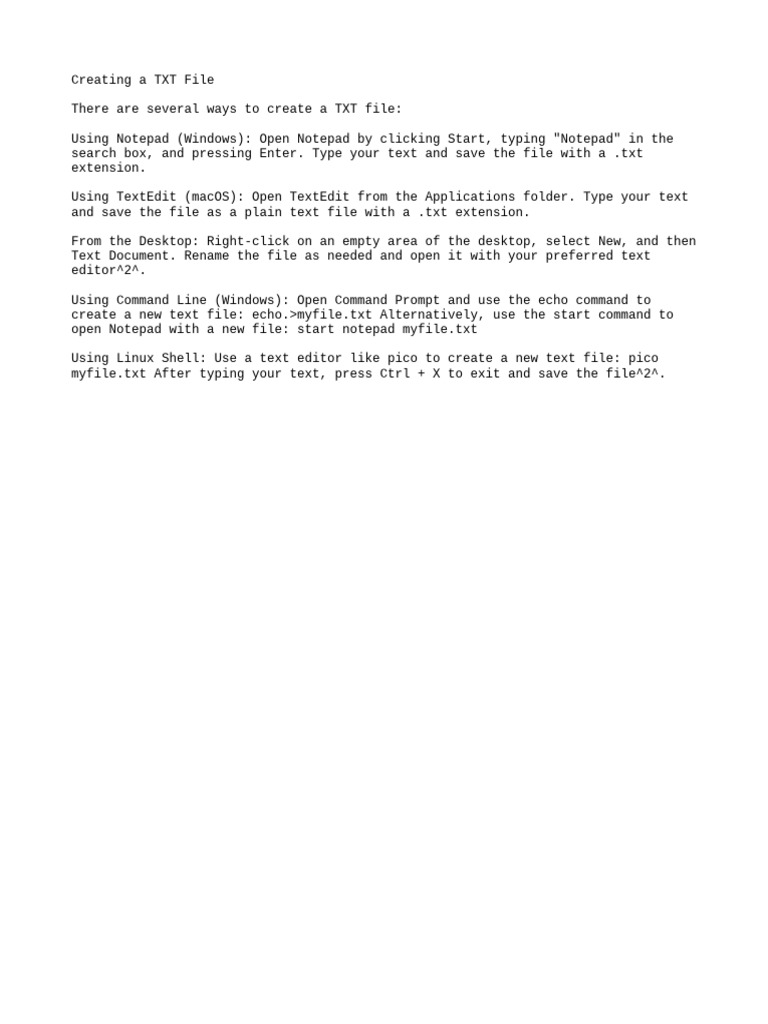 Creating a TXT File

There are several ways to create a TXT file:

Using Notepad (Windows): Open Notepad by clicking Start, typing "Notepad" in the search box, and pressing Enter. Type your text and save the file with a .txt extension.

Using TextEdit (macOS): Open TextEdit from the Applications folder. Type your text and save the file as a plain text file with a .txt extension.

From the Desktop: Right-click on an empty area of the desktop, select New, and then Text Document. Rename the file as needed and open it with your preferred text editor^2^.

Using Command Line (Windows): Open Command Prompt and use the echo command to create a new text file: echo.>myfile.txt Alternatively, use the start command to open Notepad with a new file: start notepad myfile.txt

Using Linux Shell: Use a text editor like pico to create a new text file: pico myfile.txt After typing your text, press Ctrl + X to exit and save the file^2^.